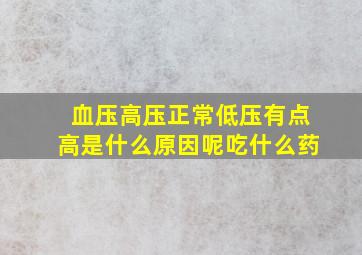 血压高压正常低压有点高是什么原因呢吃什么药